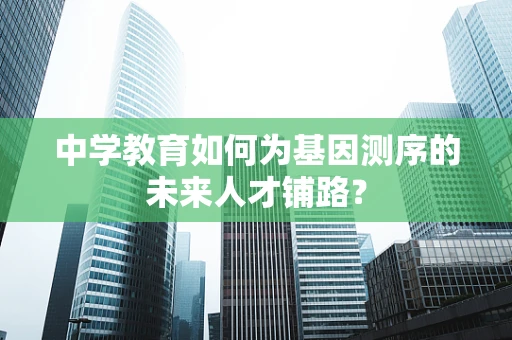 中学教育如何为基因测序的未来人才铺路?